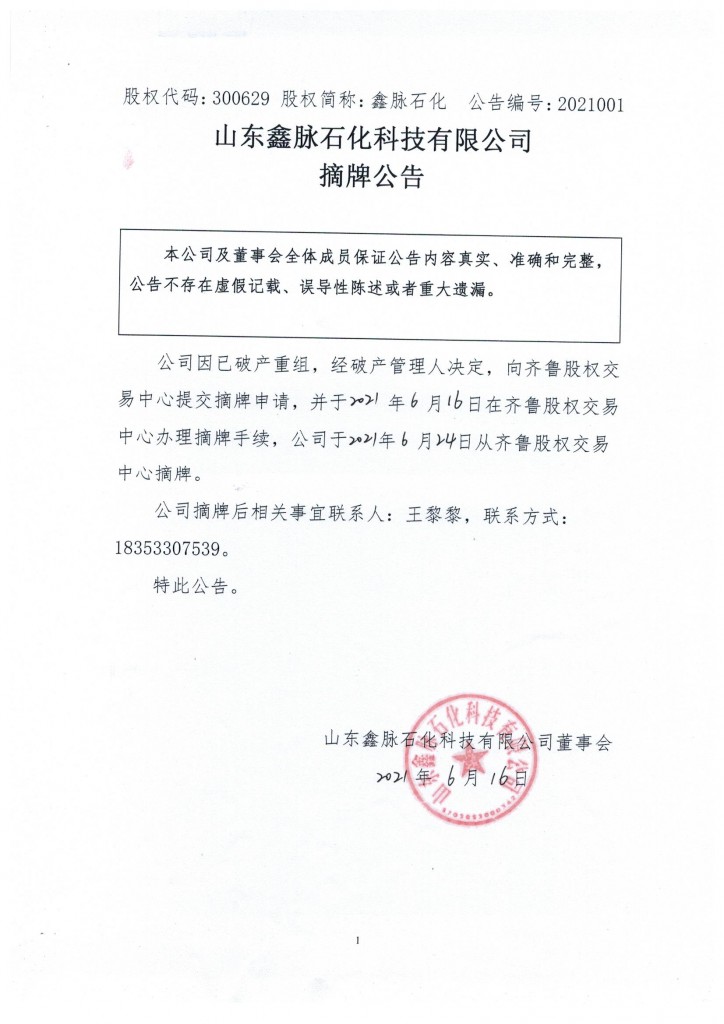 股权代码：300629 股权简称：鑫脉石化 公告编号：2021001

山东鑫脉石化科技有限公司
摘牌公告

本公司及董事会全体成员保证公告内容真实、准确和完整，公告不存在虚假记载、误导性陈述或者重大遗漏。

公司因已破产重组，经破产管理人决定，向齐鲁股权交易中心提交摘牌申请，并于2021年6月16日在齐鲁股权交易中心办理摘牌手续，公司于2021年6月24日从齐鲁股权交易中心摘牌。

公司摘牌后相关事宜联系人：王黎黎，联系方式：18353307539。

特此公告。

山东鑫脉石化科技有限公司董事会
2021年6月16日

山东鑫脉石化科技有限公司

1